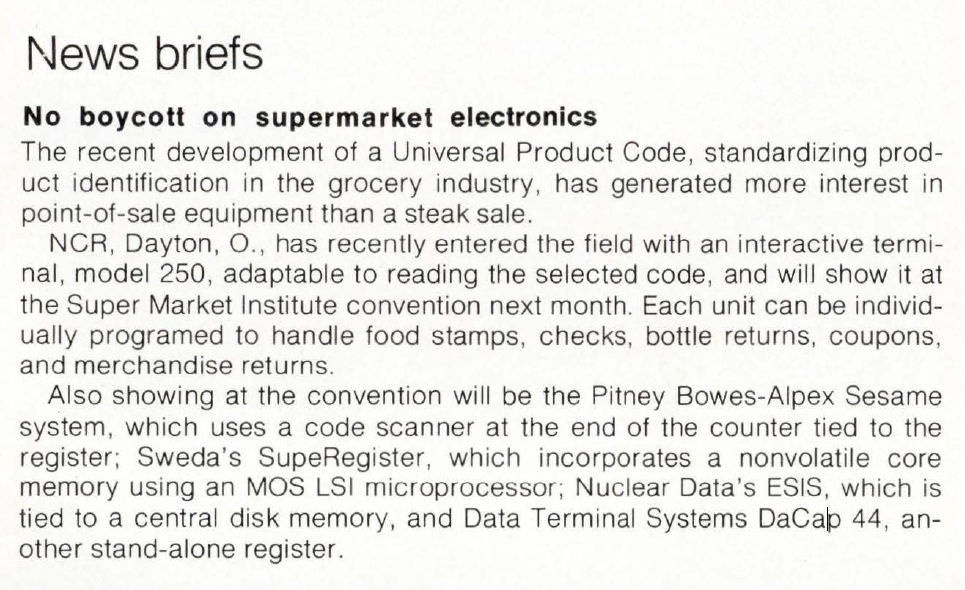 News briefs

No boycott on supermarket electronics

The recent development of a Universal Product Code, standardizing product identification in the grocery industry, has generated more interest in point-of-sale equipment than a steak sale.

NCR, Dayton, O., has recently entered the field with an interactive terminal, model 250, adaptable to reading the selected code, and will show it at the Super Market Institute convention next month. Each unit can be individually programed to handle food stamps, checks, bottle returns, coupons, and merchandise returns.

Also showing at the convention will be the Pitney Bowes-Alpex Sesame system, which uses a code scanner at the end of the counter tied to the register; Sweda's SupeRegister, which incorporates a nonvolatile core memory using an MOS LSI microprocessor; Nuclear Data's ESIS, which is tied to a central disk memory, and Data Terminal Systems DaCap 44, another stand-alone register.